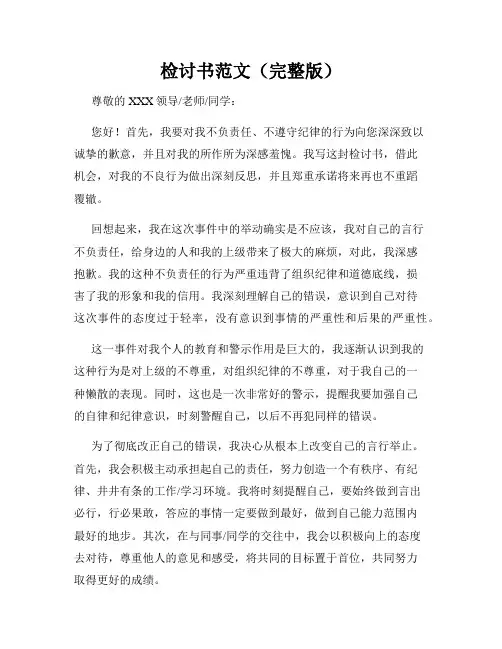 检讨书范文（完整版）

尊敬的 XXX 领导/老师/同学：

您好！首先，我要对我不负责任、不遵守纪律的行为向您深深致以诚挚的歉意，并且对我的所作所为深感羞愧。我写这封检讨书，借此机会，对我的不良行为做出深刻反思，并且郑重承诺将来再也不重蹈覆辙。

回想起来，我在这次事件中的举动确实是不应该，我对自己的言行不负责任，给身边的人和我的上级带来了极大的麻烦，对此，我深感抱歉。我的这种不负责任的行为严重违背了组织纪律和道德底线，损害了我的形象和我的信用。我深刻理解自己的错误，意识到自己对待这次事件的态度过于轻率，没有意识到事情的严重性和后果的严重性。

这一事件对我个人的教育和警示作用是巨大的，我逐渐认识到我的这种行为是对上级的不尊重，对组织纪律的不尊重，对于我自己的一种懒散的表现。同时，这也是一次非常好的警示，提醒我要加强自己的自律和纪律意识，时刻警醒自己，以后不再犯同样的错误。

为了彻底改正自己的错误，我决心从根本上改变自己的言行举止。首先，我会积极主动承担起自己的责任，努力创造一个有秩序、有纪律、井井有条的工作/学习环境。我将时刻提醒自己，要始终做到言出必行，行必果敢，答应的事情一定要做到最好，做到自己能力范围内最好的地步。其次，在与同事/同学的交往中，我会以积极向上的态度去对待，尊重他人的意见和感受，将共同的目标置于首位，共同努力取得更好的成绩。